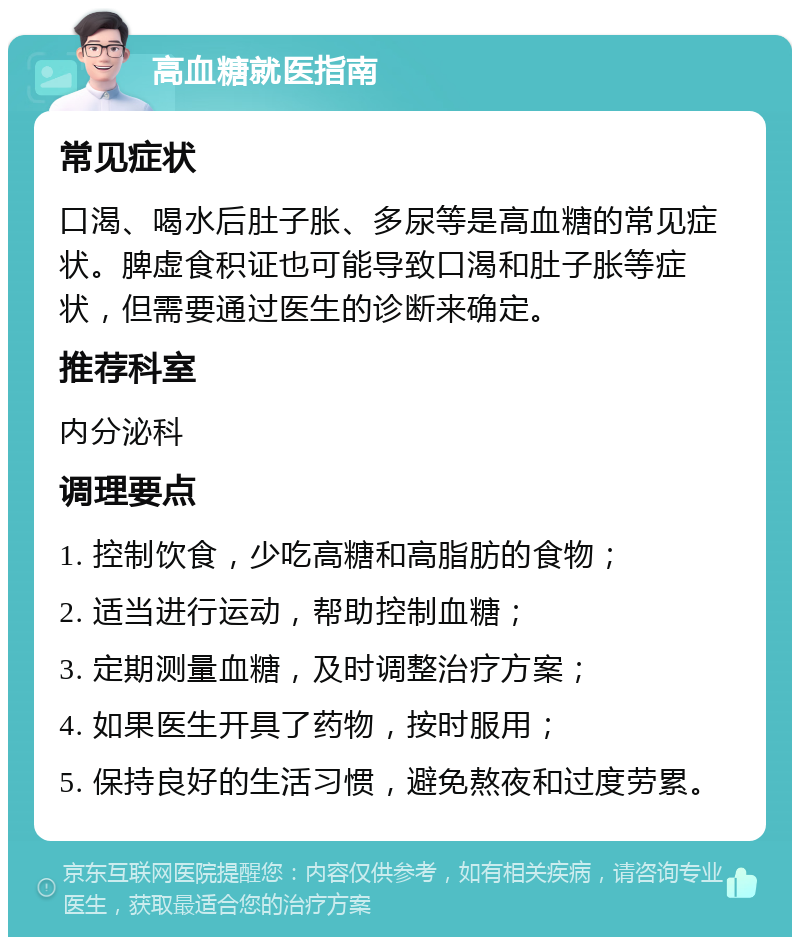 高血糖就医指南

常见症状

口渴、喝水后肚子胀、多尿等是高血糖的常见症状。脾虚食积证也可能导致口渴和肚子胀等症状，但需要通过医生的诊断来确定。

推荐科室

内分泌科

调理要点

1. 控制饮食，少吃高糖和高脂肪的食物；

2. 适当进行运动，帮助控制血糖；

3. 定期测量血糖，及时调整治疗方案；

4. 如果医生开具了药物，按时服用；

5. 保持良好的生活习惯，避免熬夜和过度劳累。

京东互联网医院提醒您：内容仅供参考，如有相关疾病，请咨询专业医生，获取最适合您的治疗方案